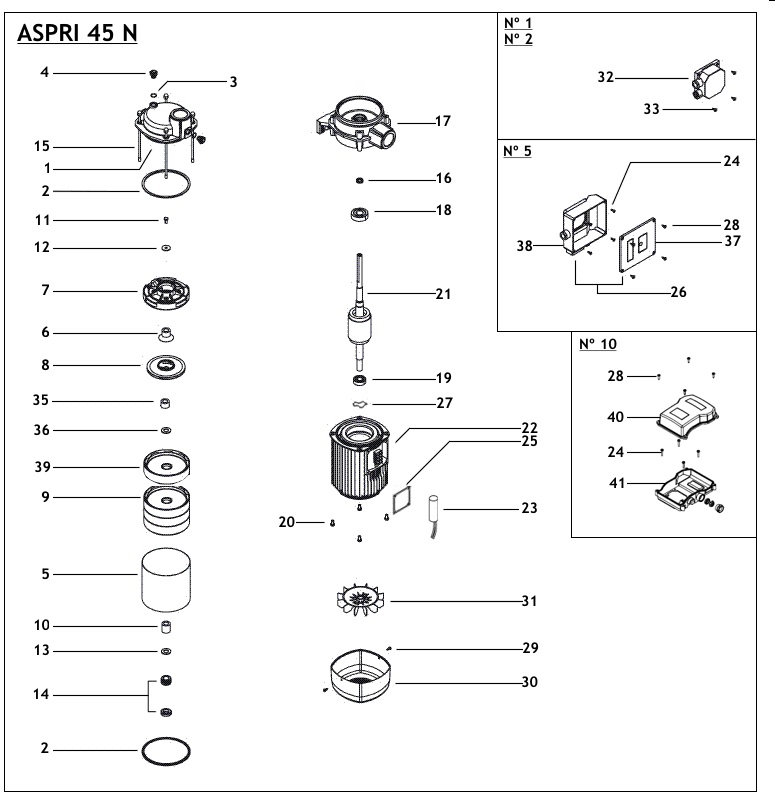 ASPRI 45 N

4
3
15
1
2
11
12
7
6
8
35
36
39
9
5
10
13
14
2

17
16
18
21
19
27
22
25
23
20
31
29
30

Nº 1
Nº 2
32
33

Nº 5
24
28
37
38
26

Nº 10
28
40
24
41